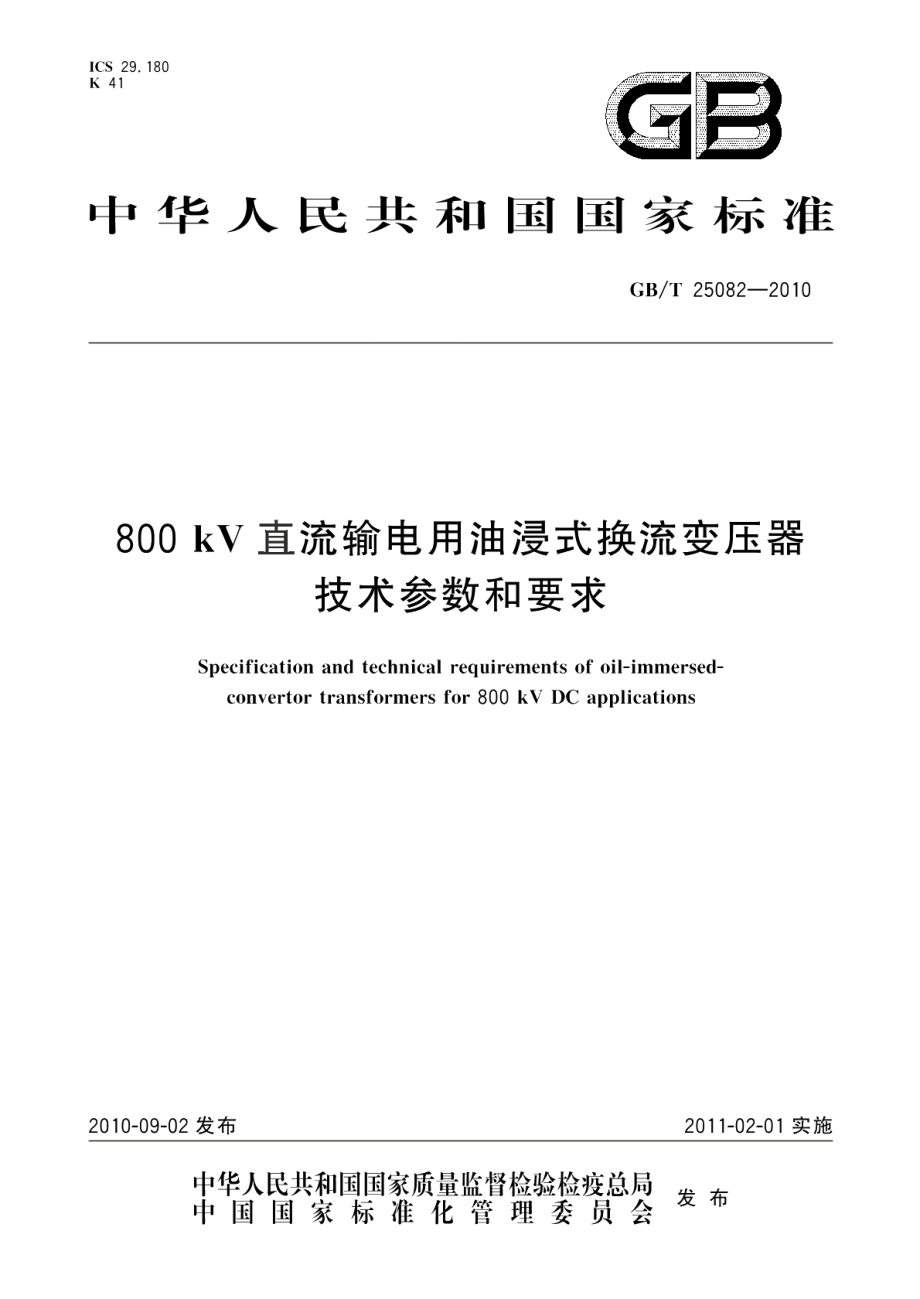 ICS 29.180
K 41

GB

中华人民共和国国家标准

GB/T 25082—2010

800 kV 直流输电用油浸式换流变压器技术参数和要求

Specification and technical requirements of oil-immersed-convertor transformers for 800 kV DC applications

2010-09-02 发布

2011-02-01 实施

中华人民共和国国家质量监督检验检疫总局
中国国家标准化管理委员会
发布